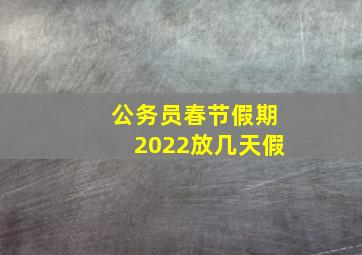 公务员春节假期
2022放几天假